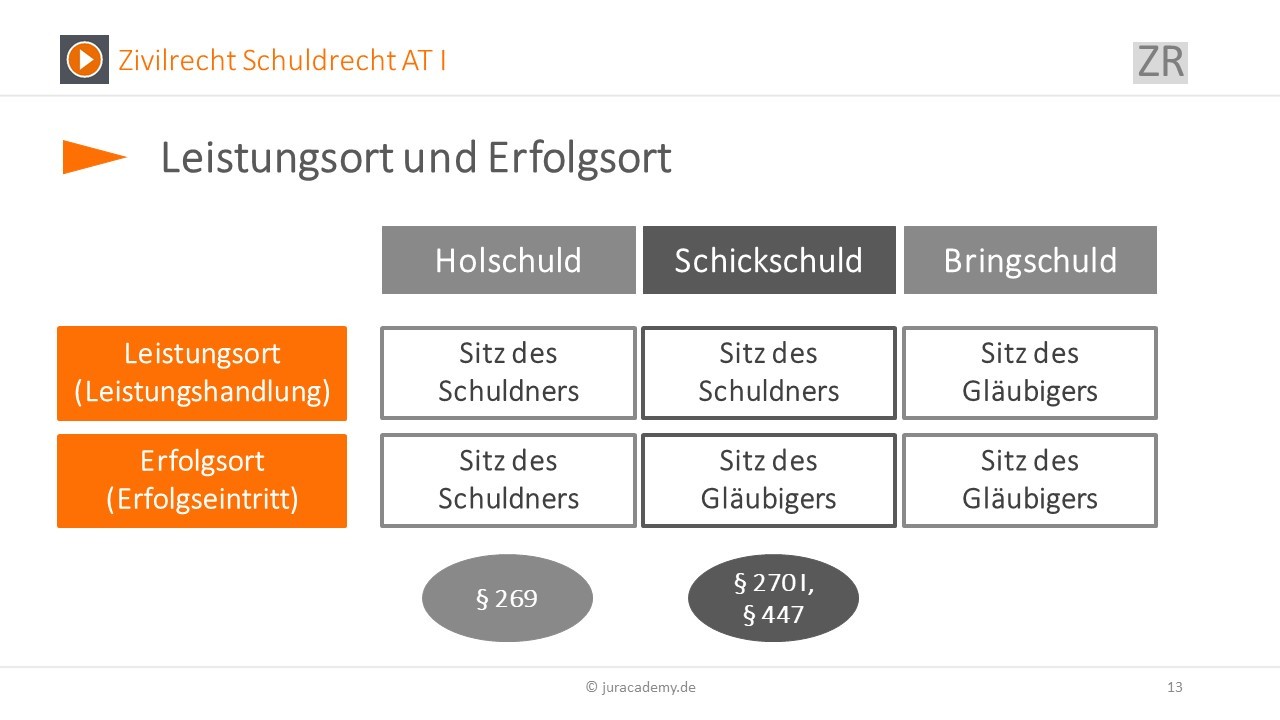 Zivilrecht Schuldrecht AT I

ZR

Leistungsort und Erfolgsort

| | Holschuld | Schickschuld | Bringschuld |
|---|---|---|---|
| Leistungsort (Leistungshandlung) | Sitz des Schuldners | Sitz des Schuldners | Sitz des Gläubigers |
| Erfolgsort (Erfolgseintritt) | Sitz des Schuldners | Sitz des Gläubigers | Sitz des Gläubigers |

§ 269

§ 270 I, § 447

© juracademy.de

13